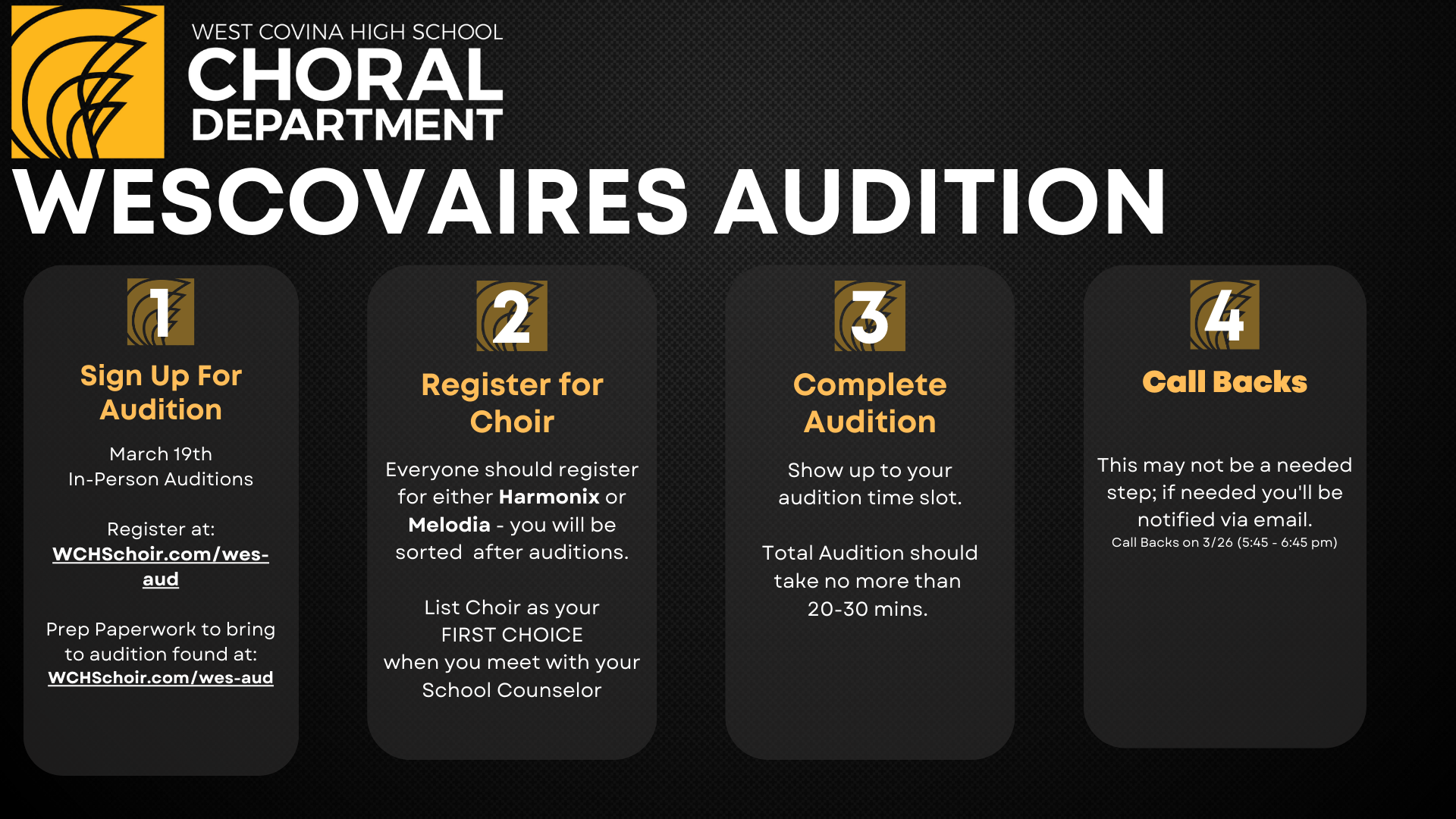 WEST COVINA HIGH SCHOOL
CHORAL
DEPARTMENT

WESCOVAIRES AUDITION

1

Sign Up For Audition

March 19th
In-Person Auditions

Register at:
WCHSchoir.com/wes-aud

Prep Paperwork to bring to audition found at:
WCHSchoir.com/wes-aud

2

Register for Choir

Everyone should register for either Harmonix or Melodia - you will be sorted after auditions.

List Choir as your
FIRST CHOICE
when you meet with your School Counselor

3

Complete Audition

Show up to your audition time slot.

Total Audition should take no more than 20-30 mins.

4

Call Backs

This may not be a needed step; if needed you'll be notified via email.
Call Backs on 3/26 (5:45 - 6:45 pm)